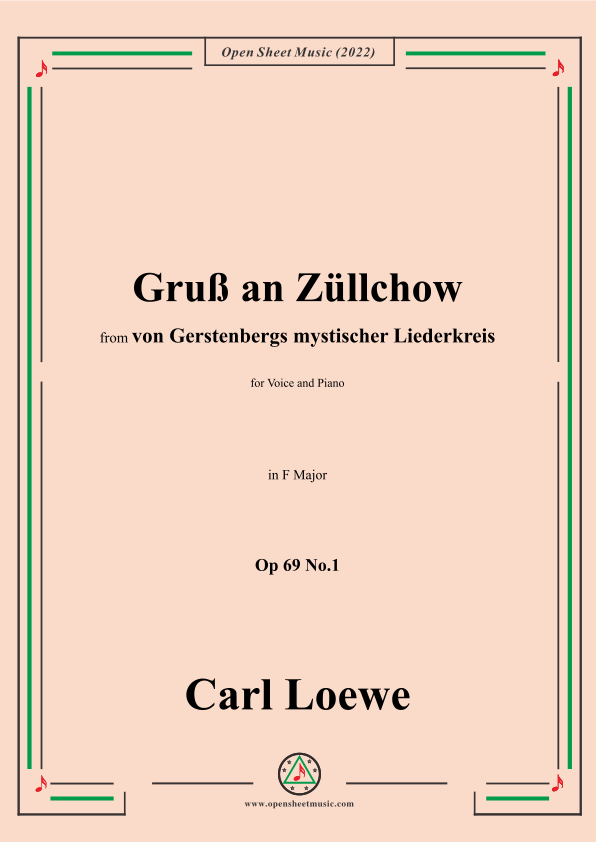 Open Sheet Music (2022)

Gruß an Züllchow

from von Gerstenbergs mystischer Liederkreis

for Voice and Piano

in F Major

Op 69 No.1

Carl Loewe

www.opensheetmusic.com